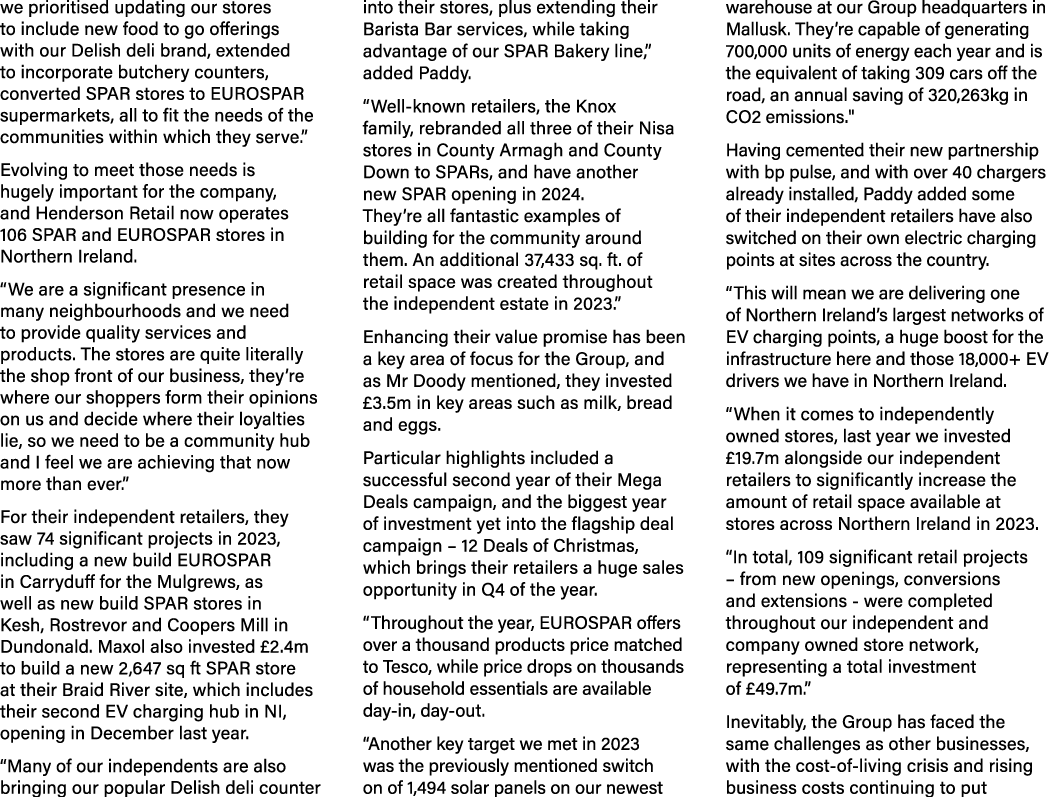 we prioritised updating our stores to include new food to go offerings with our Delish deli brand, extended to incorporate butchery counters, converted SPAR stores to EUROSPAR supermarkets, all to fit the needs of the communities within which they serve.”

Evolving to meet those needs is hugely important for the company, and Henderson Retail now operates 106 SPAR and EUROSPAR stores in Northern Ireland.

“We are a significant presence in many neighbourhoods and we need to provide quality services and products. The stores are quite literally the shop front of our business, they’re where our shoppers form their opinions on us and decide where their loyalties lie, so we need to be a community hub and I feel we are achieving that now more than ever.”

For their independent retailers, they saw 74 significant projects in 2023, including a new build EUROSPAR in Carryduff for the Mulgrews, as well as new build SPAR stores in Kesh, Rostrevor and Coopers Mill in Dundonald. Maxol also invested £2.4m to build a new 2,647 sq ft SPAR store at their Braid River site, which includes their second EV charging hub in NI, opening in December last year.

“Many of our independents are also bringing our popular Delish deli counter into their stores, plus extending their Barista Bar services, while taking advantage of our SPAR Bakery line,” added Paddy.

“Well-known retailers, the Knox family, rebranded all three of their Nisa stores in County Armagh and County Down to SPARs, and have another new SPAR opening in 2024. They’re all fantastic examples of building for the community around them. An additional 37,433 sq. ft. of retail space was created throughout the independent estate in 2023.”

Enhancing their value promise has been a key area of focus for the Group, and as Mr Doody mentioned, they invested £3.5m in key areas such as milk, bread and eggs.

Particular highlights included a successful second year of their Mega Deals campaign, and the biggest year of investment yet into the flagship deal campaign – 12 Deals of Christmas, which brings their retailers a huge sales opportunity in Q4 of the year.

“Throughout the year, EUROSPAR offers over a thousand products price matched to Tesco, while price drops on thousands of household essentials are available day-in, day-out.

“Another key target we met in 2023 was the previously mentioned switch on of 1,494 solar panels on our newest warehouse at our Group headquarters in Mallusk. They’re capable of generating 700,000 units of energy each year and is the equivalent of taking 309 cars off the road, an annual saving of 320,263kg in CO2 emissions."

Having cemented their new partnership with bp pulse, and with over 40 chargers already installed, Paddy added some of their independent retailers have also switched on their own electric charging points at sites across the country.

“This will mean we are delivering one of Northern Ireland’s largest networks of EV charging points, a huge boost for the infrastructure here and those 18,000+ EV drivers we have in Northern Ireland.

“When it comes to independently owned stores, last year we invested £19.7m alongside our independent retailers to significantly increase the amount of retail space available at stores across Northern Ireland in 2023.

“In total, 109 significant retail projects – from new openings, conversions and extensions - were completed throughout our independent and company owned store network, representing a total investment of £49.7m.”

Inevitably, the Group has faced the same challenges as other businesses, with the cost-of-living crisis and rising business costs continuing to put